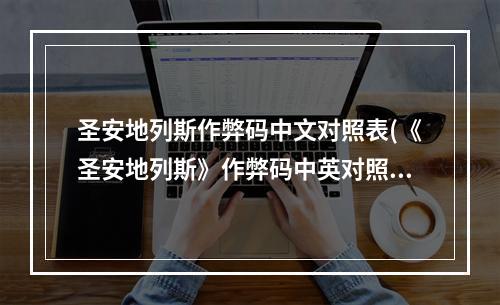 圣安地列斯作弊码中文对照表(《圣安地列斯》作弊码中英对照…